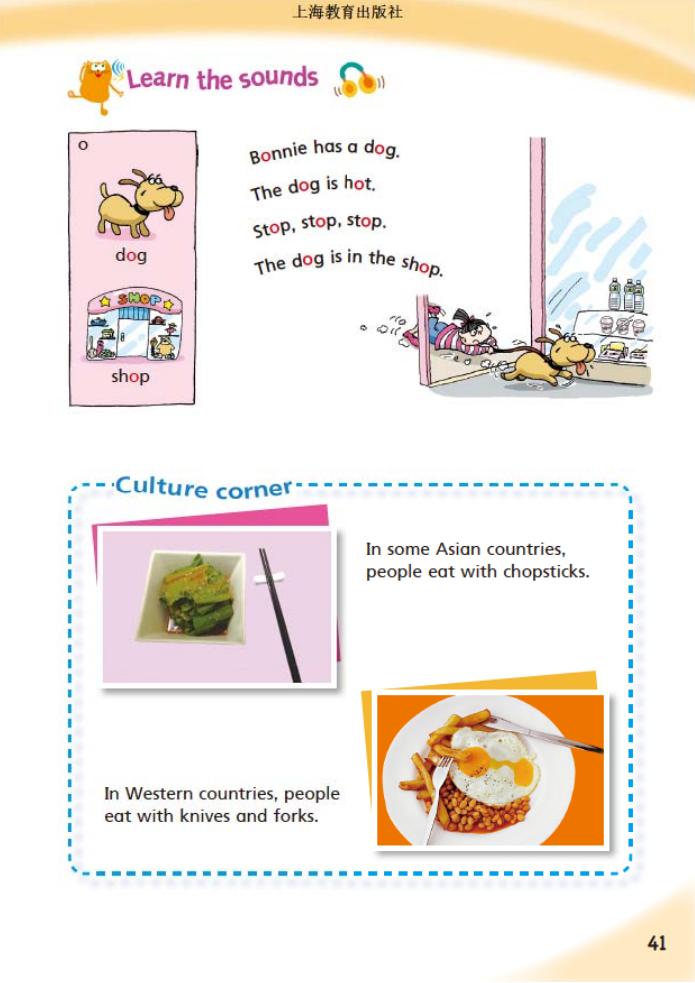 上海教育出版社

Learn the sounds

o

dog

SHOP

shop

Bonnie has a dog.
The dog is hot.
Stop, stop, stop.
The dog is in the shop.

Culture corner

In some Asian countries, people eat with chopsticks.

In Western countries, people eat with knives and forks.

41